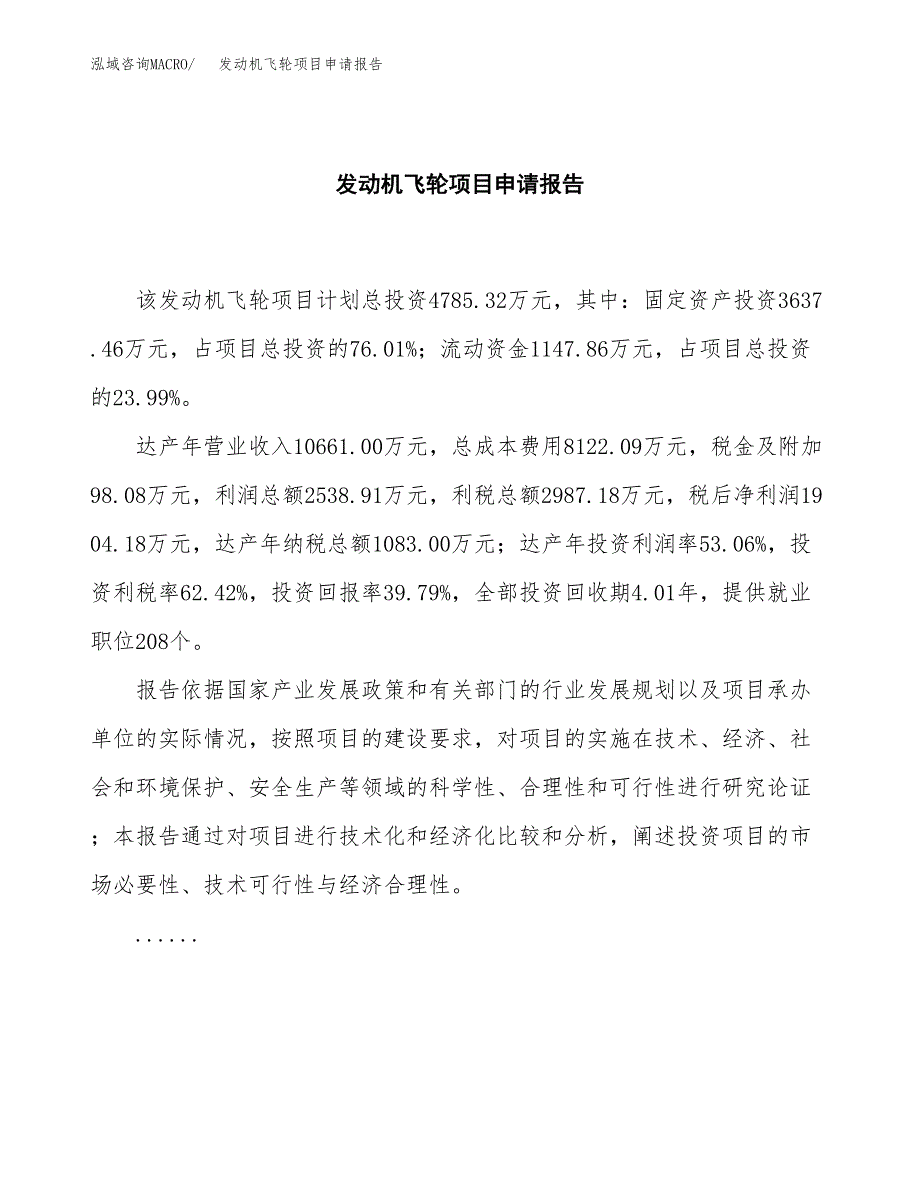 泓域咨询MACRO/　发动机飞轮项目申请报告

发动机飞轮项目申请报告

该发动机飞轮项目计划总投资4785.32万元，其中：固定资产投资3637.46万元，占项目总投资的76.01%；流动资金1147.86万元，占项目总投资的23.99%。

达产年营业收入10661.00万元，总成本费用8122.09万元，税金及附加98.08万元，利润总额2538.91万元，利税总额2987.18万元，税后净利润1904.18万元，达产年纳税总额1083.00万元；达产年投资利润率53.06%，投资利税率62.42%，投资回报率39.79%，全部投资回收期4.01年，提供就业职位208个。

报告依据国家产业发展政策和有关部门的行业发展规划以及项目承办单位的实际情况，按照项目的建设要求，对项目的实施在技术、经济、社会和环境保护、安全生产等领域的科学性、合理性和可行性进行研究论证；本报告通过对项目进行技术化和经济化比较和分析，阐述投资项目的市场必要性、技术可行性与经济合理性。

......